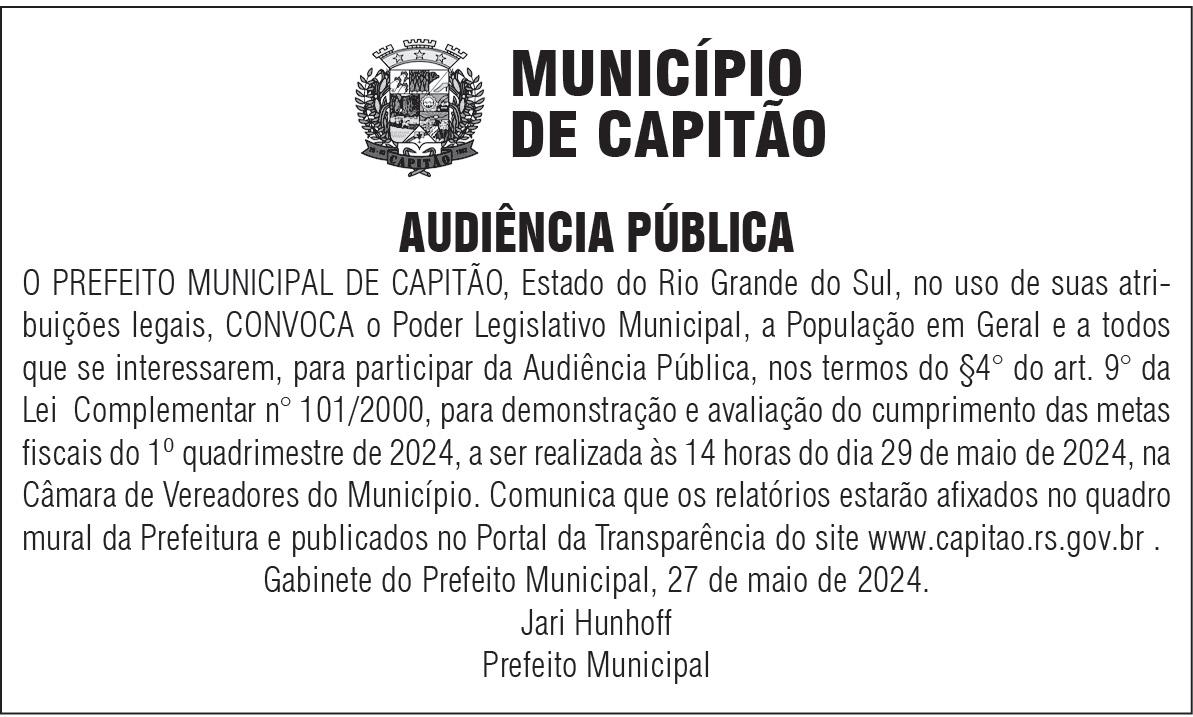 CAPITÃO

MUNICÍPIO DE CAPITÃO

AUDIÊNCIA PÚBLICA

O PREFEITO MUNICIPAL DE CAPITÃO, Estado do Rio Grande do Sul, no uso de suas atribuições legais, CONVOCA o Poder Legislativo Municipal, a População em Geral e a todos que se interessarem, para participar da Audiência Pública, nos termos do §4° do art. 9° da Lei Complementar n° 101/2000, para demonstração e avaliação do cumprimento das metas fiscais do 1º quadrimestre de 2024, a ser realizada às 14 horas do dia 29 de maio de 2024, na Câmara de Vereadores do Município. Comunica que os relatórios estarão afixados no quadro mural da Prefeitura e publicados no Portal da Transparência do site www.capitao.rs.gov.br .

Gabinete do Prefeito Municipal, 27 de maio de 2024.

Jari Hunhoff
Prefeito Municipal